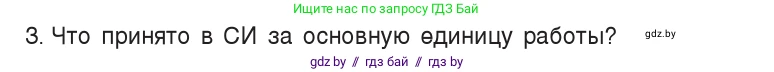 Ищите нас по запросу ГДЗ Бай

3. Что принято в СИ за основную единицу работы?

gdz.by

gdz by // гдз бай // гдз by